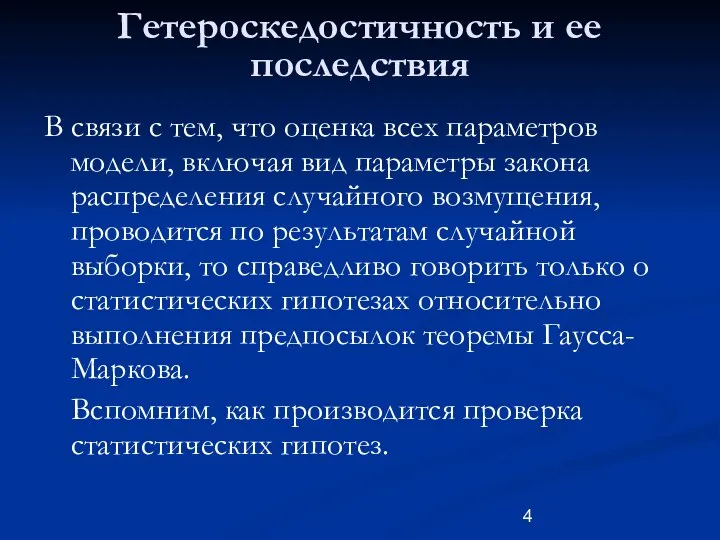 Гетероскедостичность и ее последствия

В связи с тем, что оценка всех параметров модели, включая вид параметры закона распределения случайного возмущения, проводится по результатам случайной выборки, то справедливо говорить только о статистических гипотезах относительно выполнения предпосылок теоремы Гаусса-Маркова.

Вспомним, как производится проверка статистических гипотез.

4